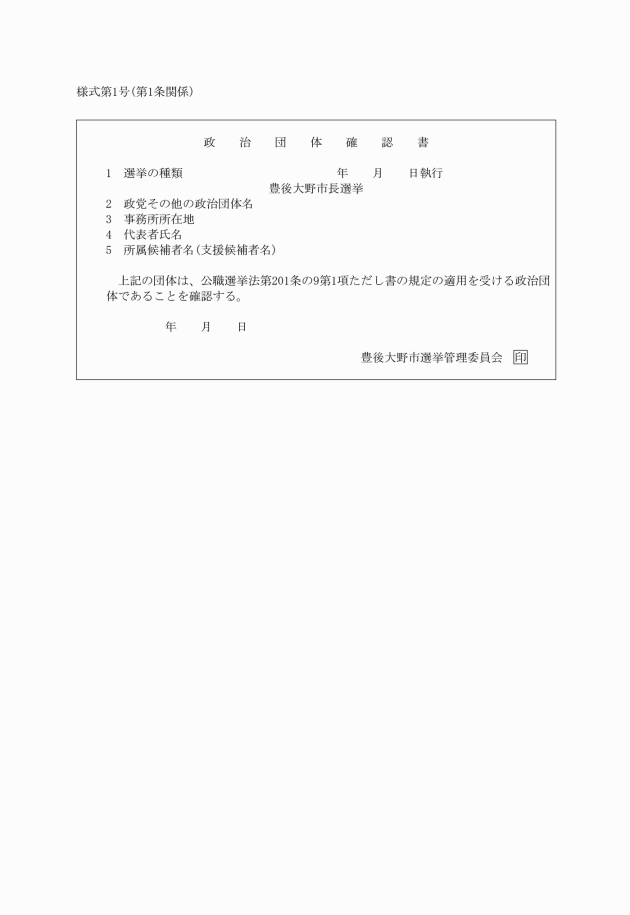 様式第1号(第1条関係)

政　治　団　体　確　認　書

1　選挙の種類　　　　　　　年　月　日執行
豊後大野市長選挙
2　政党その他の政治団体名
3　事務所所在地
4　代表者氏名
5　所属候補者名(支援候補者名)

上記の団体は、公職選挙法第201条の9第1項ただし書の規定の適用を受ける政治団体であることを確認する。

年　月　日

豊後大野市選挙管理委員会　印